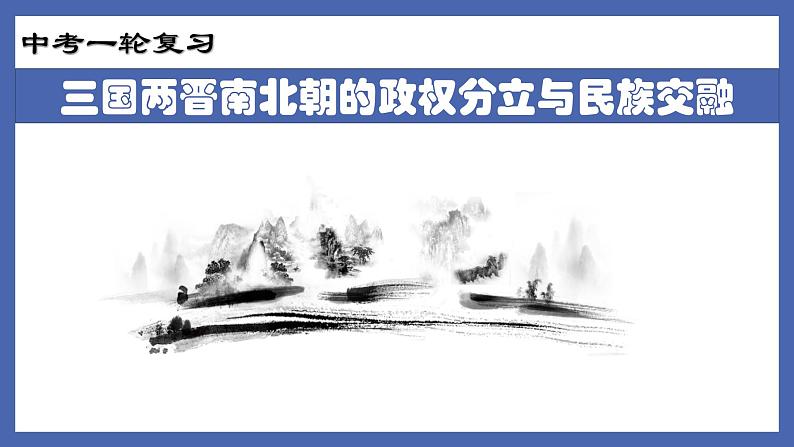 中考一轮复习

三国两晋南北朝的政权分立与民族交融